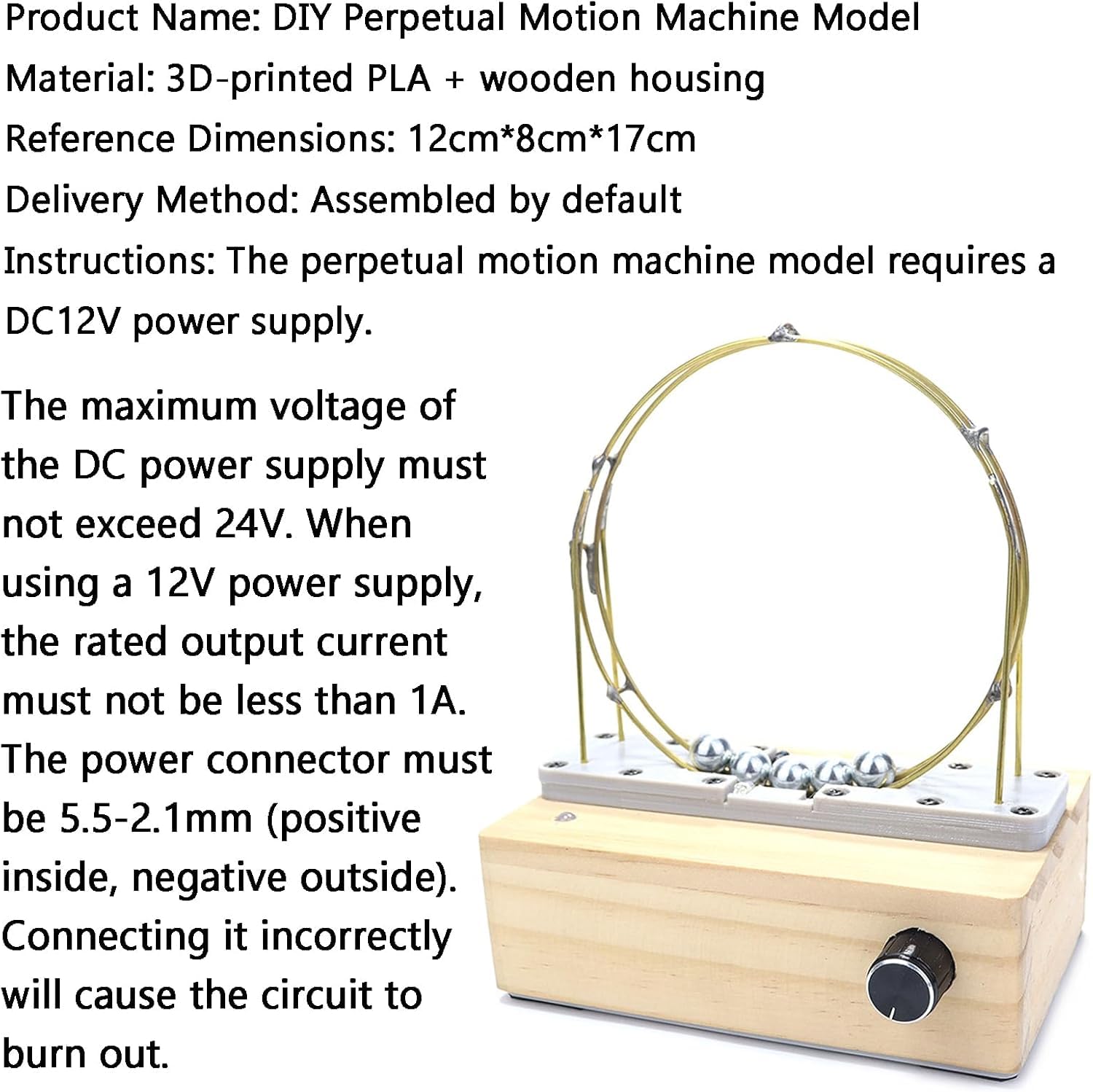 Product Name: DIY Perpetual Motion Machine Model
Material: 3D-printed PLA + wooden housing
Reference Dimensions: 12cm*8cm*17cm
Delivery Method: Assembled by default
Instructions: The perpetual motion machine model requires a DC12V power supply.

The maximum voltage of the DC power supply must not exceed 24V. When using a 12V power supply, the rated output current must not be less than 1A. The power connector must be 5.5-2.1mm (positive inside, negative outside). Connecting it incorrectly will cause the circuit to burn out.